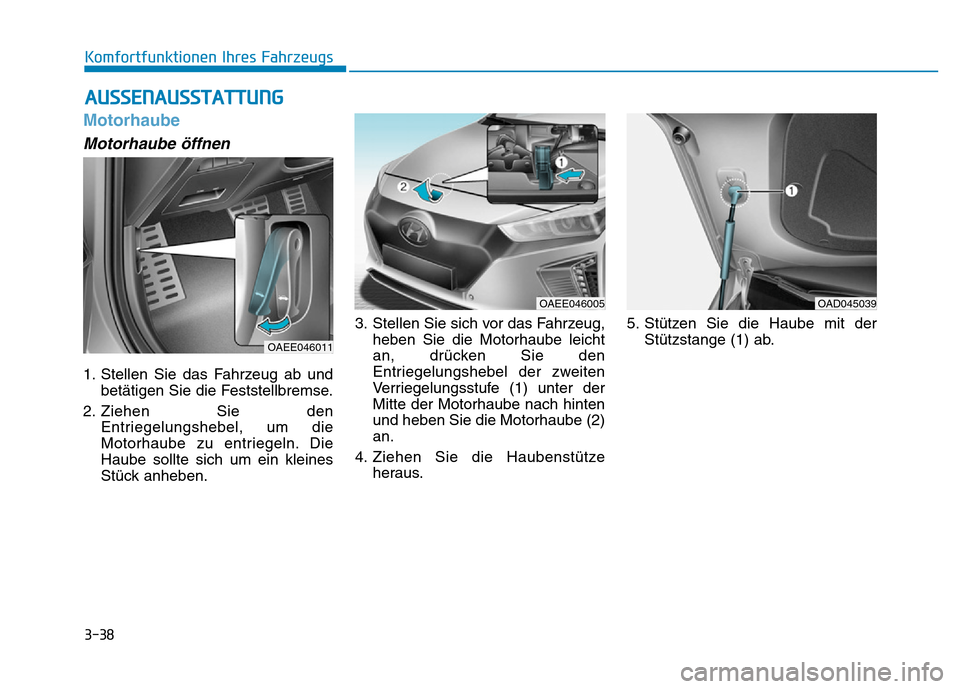 Komfortfunktionen Ihres Fahrzeugs

AUSSENAUSSTATTUNG

Motorhaube

Motorhaube öffnen

OAEE046011

1. Stellen Sie das Fahrzeug ab und betätigen Sie die Feststellbremse.

2. Ziehen Sie den Entriegelungshebel, um die Motorhaube zu entriegeln. Die Haube sollte sich um ein kleines Stück anheben.

2
1
OAEE046005

3. Stellen Sie sich vor das Fahrzeug, heben Sie die Motorhaube leicht an, drücken Sie den Entriegelungshebel der zweiten Verriegelungsstufe (1) unter der Mitte der Motorhaube nach hinten und heben Sie die Motorhaube (2) an.

4. Ziehen Sie die Haubenstütze heraus.

1
OAD045039

5. Stützen Sie die Haube mit der Stützstange (1) ab.

3-38

carmanualsonline.info